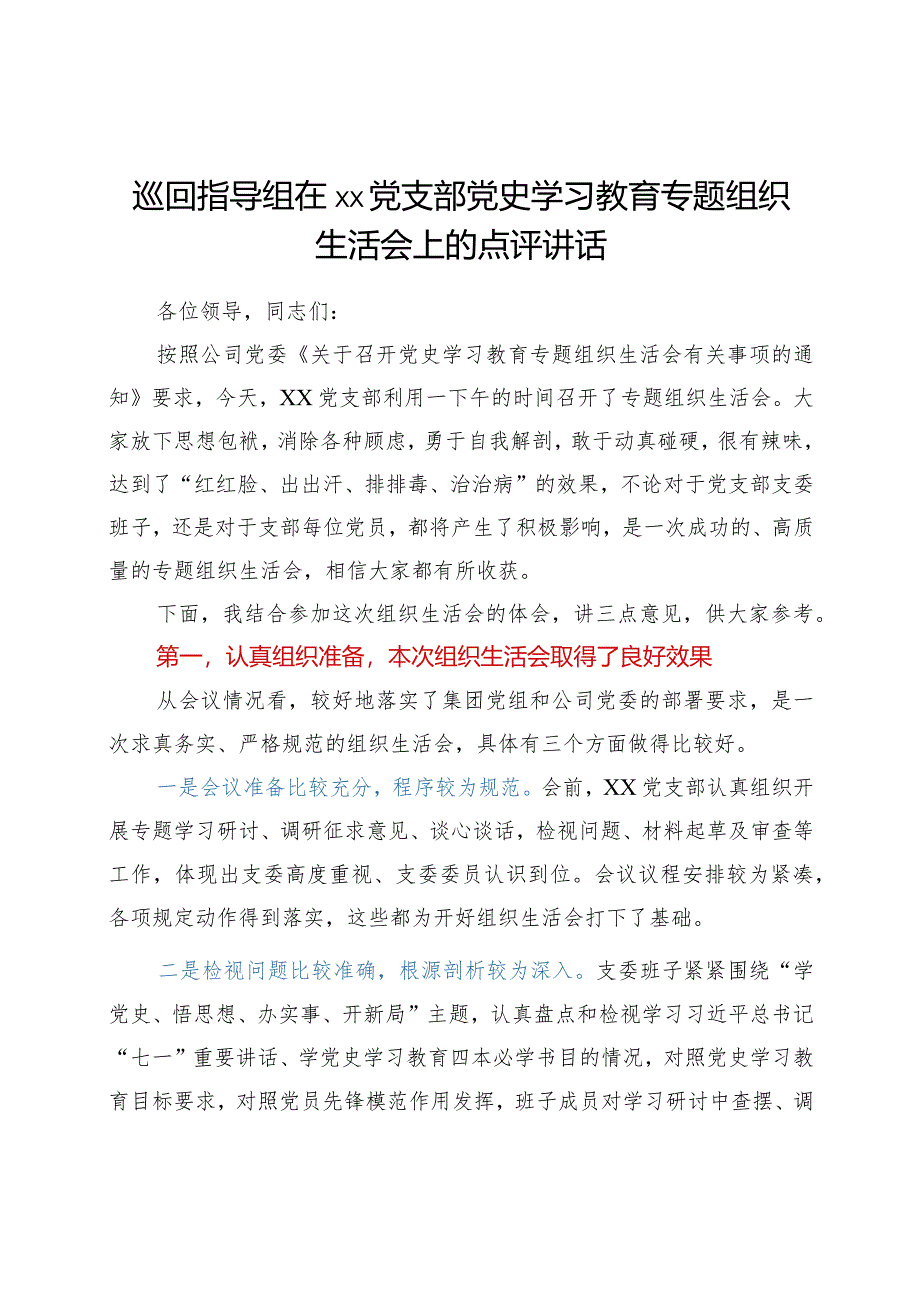 巡回指导组在xx党支部党史学习教育专题组织生活会上的点评讲话

各位领导，同志们：

按照公司党委《关于召开党史学习教育专题组织生活会有关事项的通知》要求，今天，XX党支部利用一下午的时间召开了专题组织生活会。大家放下思想包袱，消除各种顾虑，勇于自我解剖，敢于动真碰硬，很有辣味，达到了“红红脸、出出汗、排排毒、治治病”的效果，不论对于党支部支委班子，还是对于支部每位党员，都将产生了积极影响，是一次成功的、高质量的专题组织生活会，相信大家都有所收获。

下面，我结合参加这次组织生活会的体会，讲三点意见，供大家参考。

第一，认真组织准备，本次组织生活会取得了良好效果

从会议情况看，较好地落实了集团党组和公司党委的部署要求，是一次求真务实、严格规范的组织生活会，具体有三个方面做得比较好。

一是会议准备比较充分，程序较为规范。会前，XX党支部认真组织开展专题学习研讨、调研征求意见、谈心谈话，检视问题、材料起草及审查等工作，体现出支委高度重视、支委委员认识到位。会议议程安排较为紧凑，各项规定动作得到落实，这些都为开好组织生活会打下了基础。

二是检视问题比较准确，根源剖析较为深入。支委班子紧紧围绕“学党史、悟思想、办实事、开新局”主题，认真盘点和检视学习习近平总书记“七一”重要讲话、学党史学习教育四本必学书目的情况，对照党史学习教育目标要求，对照党员先锋模范作用发挥，班子成员对学习研讨中查摆、调